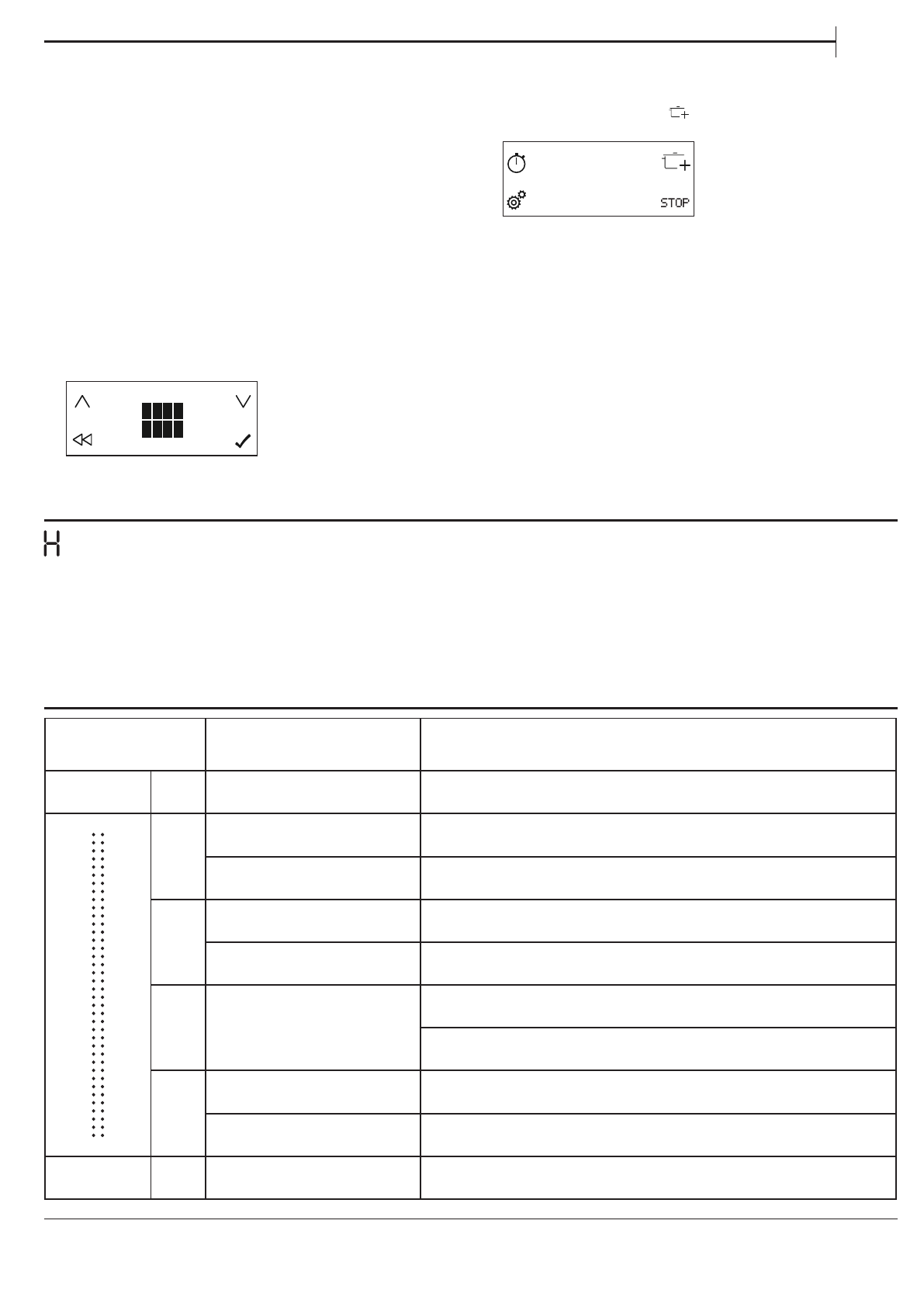 STOP

H